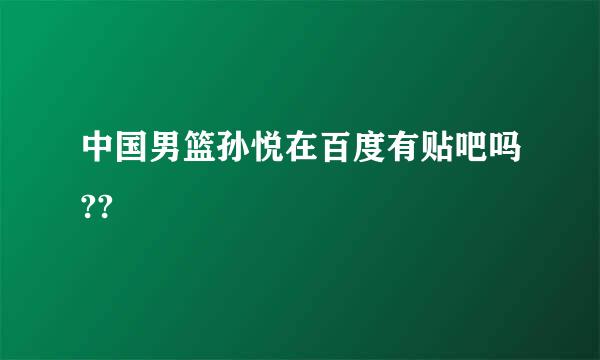 中国男篮孙悦在百度有贴吧吗??